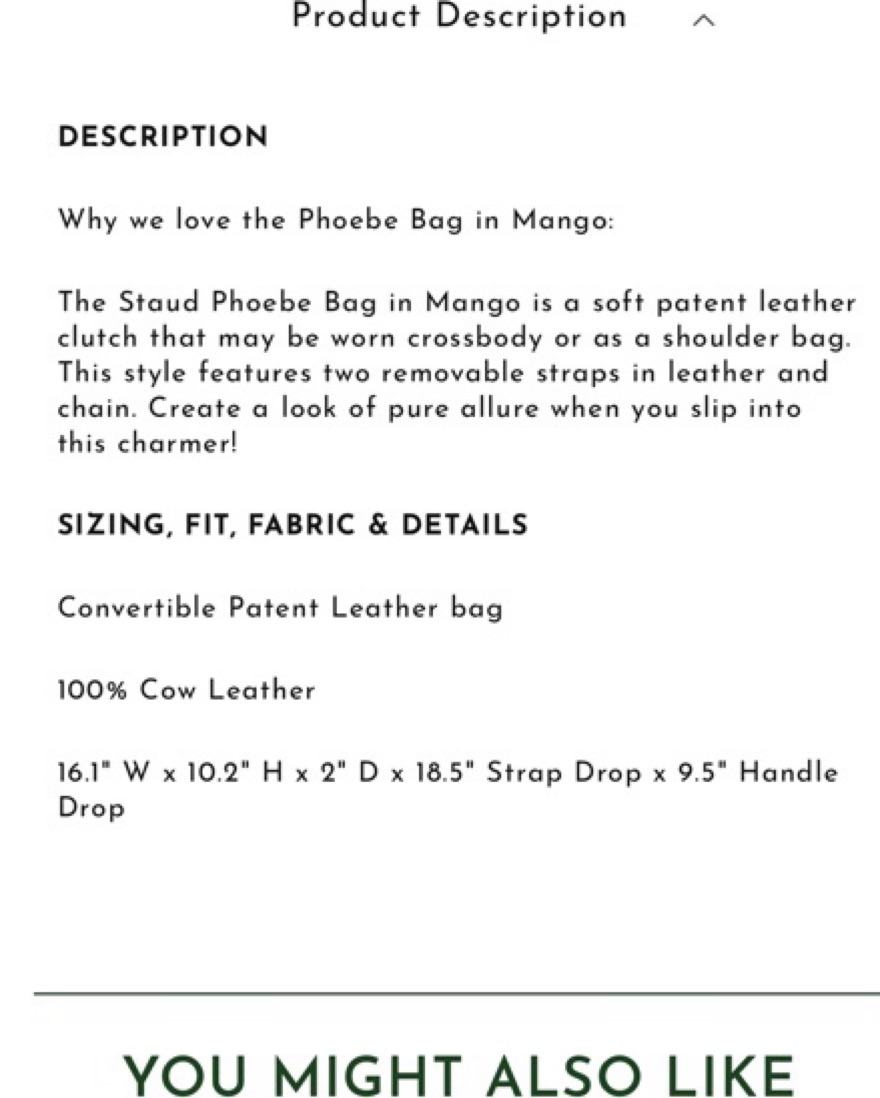 Product Description

DESCRIPTION

Why we love the Phoebe Bag in Mango:

The Staud Phoebe Bag in Mango is a soft patent leather clutch that may be worn crossbody or as a shoulder bag. This style features two removable straps in leather and chain. Create a look of pure allure when you slip into this charmer!

SIZING, FIT, FABRIC & DETAILS

Convertible Patent Leather bag

100% Cow Leather

16.1" W x 10.2" H x 2" D x 18.5" Strap Drop x 9.5" Handle Drop

YOU MIGHT ALSO LIKE